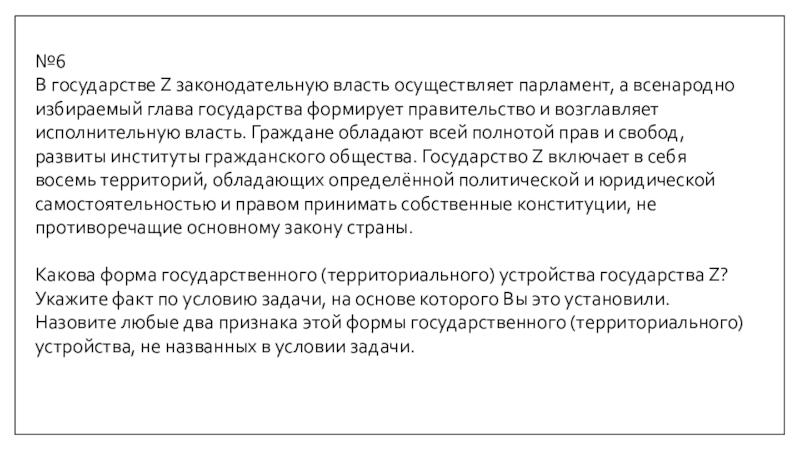 №6
В государстве Z законодательную власть осуществляет парламент, а всенародно избираемый глава государства формирует правительство и возглавляет исполнительную власть. Граждане обладают всей полнотой прав и свобод, развиты институты гражданского общества. Государство Z включает в себя восемь территорий, обладающих определённой политической и юридической самостоятельностью и правом принимать собственные конституции, не противоречащие основному закону страны.

Какова форма государственного (территориального) устройства государства Z? Укажите факт по условию задачи, на основе которого Вы это установили. Назовите любые два признака этой формы государственного (территориального) устройства, не названных в условии задачи.